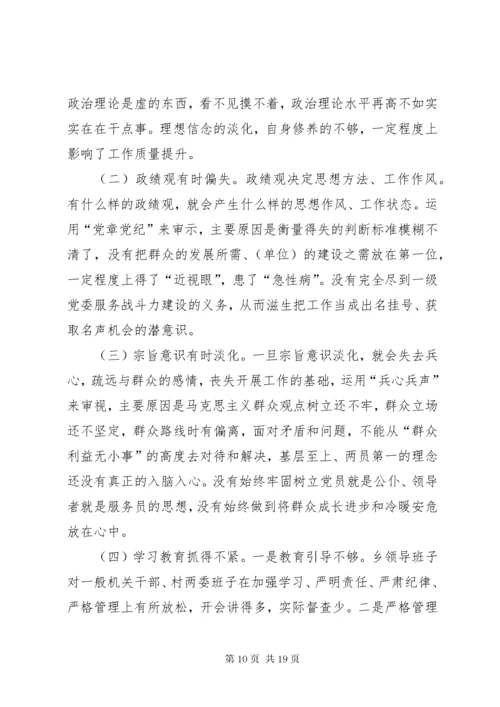 政治理论是虚的东西，看不见摸不着，政治理论水平再高不如实实在在干点事。理想信念的淡化，自身修养的不够，一定程度上影响了工作质量提升。

（二）政绩观有时偏失。政绩观决定思想方法、工作作风。有什么样的政绩观，就会产生什么样的思想作风、工作状态。运用“党章党纪”来审示，主要原因是衡量得失的判断标准模糊不清了，没有把群众的发展所需、（单位）的建设之需放在第一位，一定程度上得了“近视眼”，患了“急性病”。没有完全尽到一级党委服务战斗力建设的义务，从而滋生把工作当成出名挂号、获取名声机会的潜意识。

（三）宗旨意识有时淡化。一旦宗旨意识淡化，就会失去兵心，疏远与群众的感情，丧失开展工作的基础，运用“兵心兵声”来审视，主要原因是马克思主义群众观点树立还不牢，群众立场还不坚定，群众路线时有偏离，面对矛盾和问题，不能从“群众利益无小事”的高度去对待和解决，基层至上、两员第一的理念还没有真正的入脑入心。没有始终牢固树立党员就是公仆、领导者就是服务员的思想，没有始终做到将群众成长进步和冷暖安危放在心中。

（四）学习教育抓得不紧。一是教育引导不够。乡领导班子对一般机关干部、村两委班子在加强学习、严明责任、严肃纪律、严格管理上有所放松，开会讲得多，实际督查少。二是严格管理

第 10 页 共 19 页